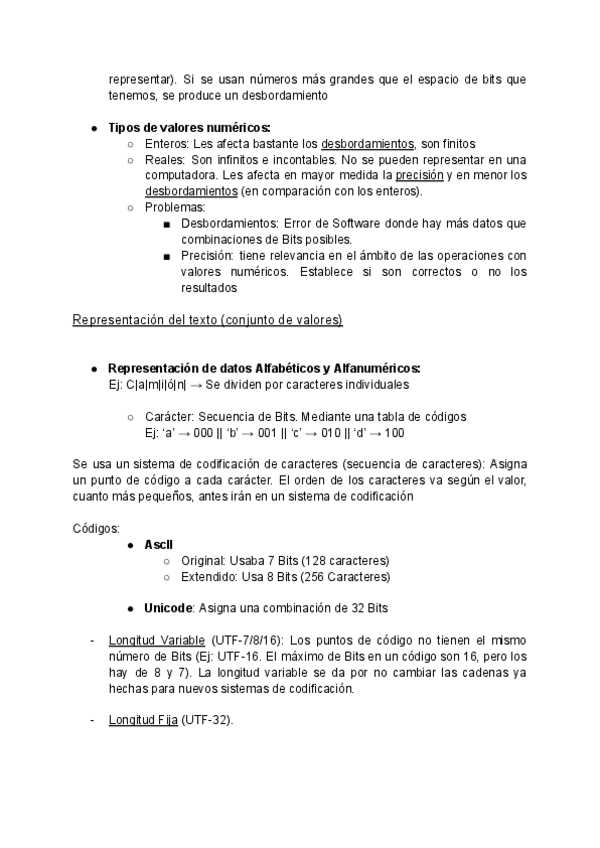 representar). Si se usan números más grandes que el espacio de bits que tenemos, se produce un desbordamiento

- **Tipos de valores numéricos:**
  - Enteros: Les afecta bastante los desbordamientos, son finitos
  - Reales: Son infinitos e incontables. No se pueden representar en una computadora. Les afecta en mayor medida la precisión y en menor los desbordamientos (en comparación con los enteros).
  - Problemas:
    - Desbordamientos: Error de Software donde hay más datos que combinaciones de Bits posibles.
    - Precisión: tiene relevancia en el ámbito de las operaciones con valores numéricos. Establece si son correctos o no los resultados

Representación del texto (conjunto de valores)

- **Representación de datos Alfabéticos y Alfanuméricos:**
Ej: C|a|m|i|ó|n| → Se dividen por caracteres individuales
  - Carácter: Secuencia de Bits. Mediante una tabla de códigos
Ej: 'a' → 000 || 'b' → 001 || 'c' → 010 || 'd' → 100

Se usa un sistema de codificación de caracteres (secuencia de caracteres): Asigna un punto de código a cada carácter. El orden de los caracteres va según el valor, cuanto más pequeños, antes irán en un sistema de codificación

Códigos:
- **AscII**
  - Original: Usaba 7 Bits (128 caracteres)
  - Extendido: Usa 8 Bits (256 Caracteres)
- **Unicode**: Asigna una combinación de 32 Bits

- Longitud Variable (UTF-7/8/16): Los puntos de código no tienen el mismo número de Bits (Ej: UTF-16. El máximo de Bits en un código son 16, pero los hay de 8 y 7). La longitud variable se da por no cambiar las cadenas ya hechas para nuevos sistemas de codificación.

- Longitud Fija (UTF-32).